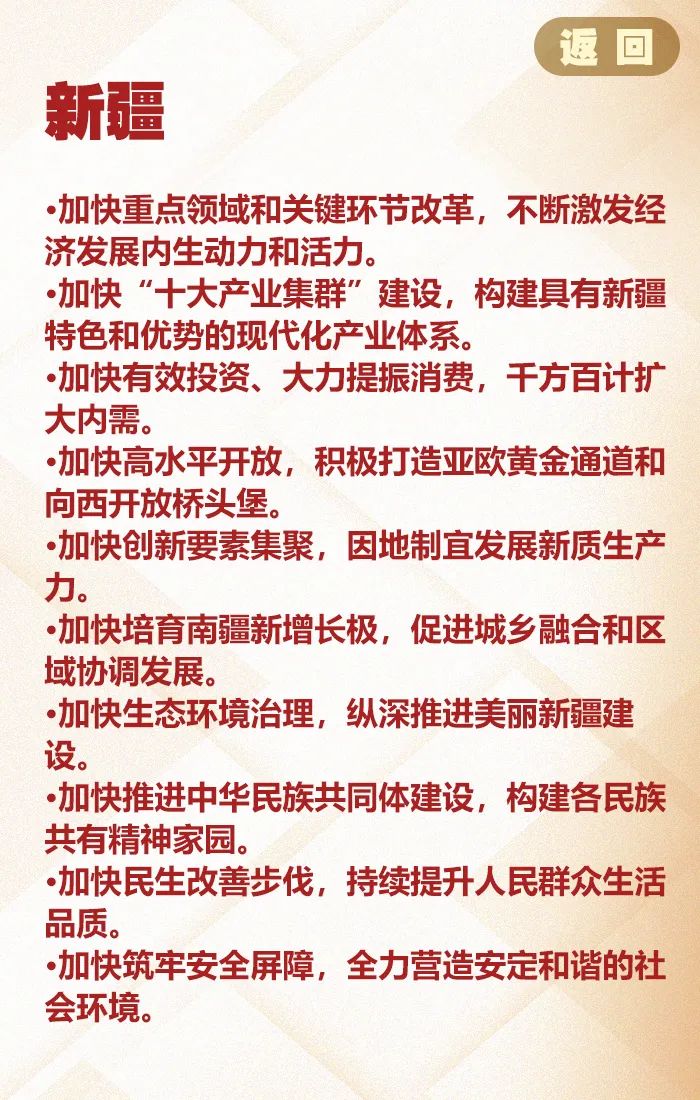 返回

新疆

•加快重点领域和关键环节改革，不断激发经济发展内生动力和活力。
•加快“十大产业集群”建设，构建具有新疆特色和优势的现代化产业体系。
•加快有效投资、大力提振消费，千方百计扩大内需。
•加快高水平开放，积极打造亚欧黄金通道和向西开放桥头堡。
•加快创新要素集聚，因地制宜发展新质生产力。
•加快培育南疆新增长极，促进城乡融合和区域协调发展。
•加快生态环境治理，纵深推进美丽新疆建设。
•加快推进中华民族共同体建设，构建各民族共有精神家园。
•加快民生改善步伐，持续提升人民群众生活品质。
•加快筑牢安全屏障，全力营造安定和谐的社会环境。